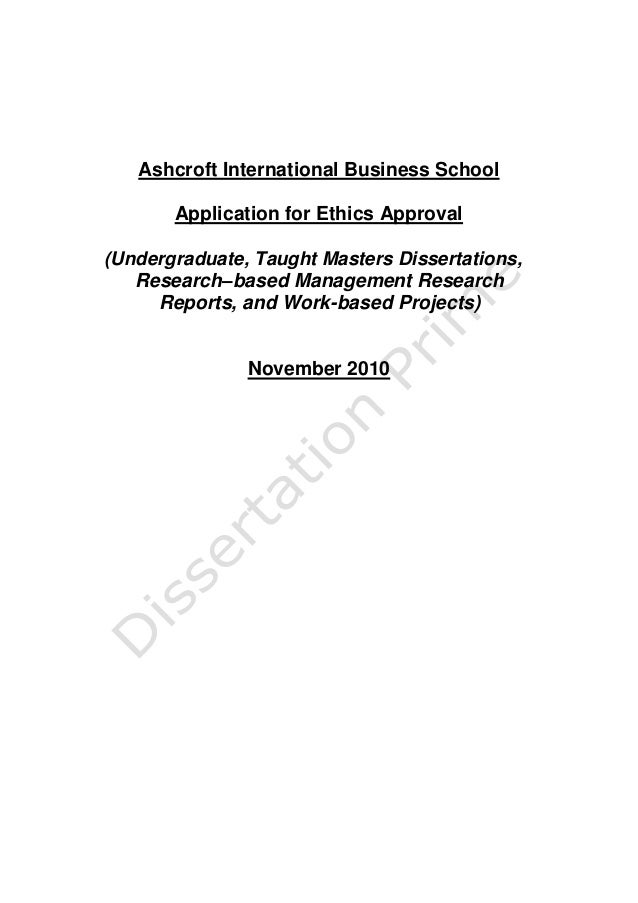 Ashcroft International Business School

Application for Ethics Approval

(Undergraduate, Taught Masters Dissertations, Research–based Management Research Reports, and Work-based Projects)

November 2010

Dissertation Prime